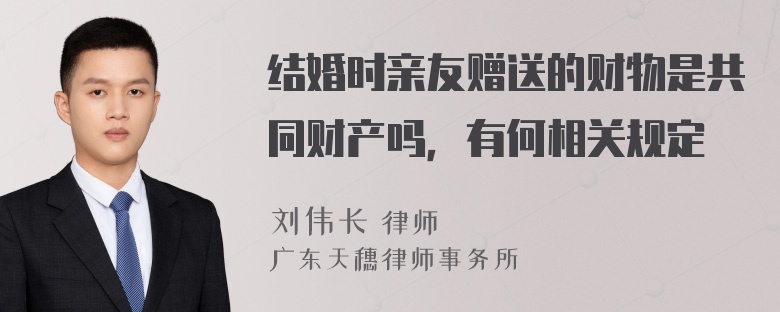 结婚时亲友赠送的财物是共同财产吗，有何相关规定

刘伟长 律师
广东天穗律师事务所